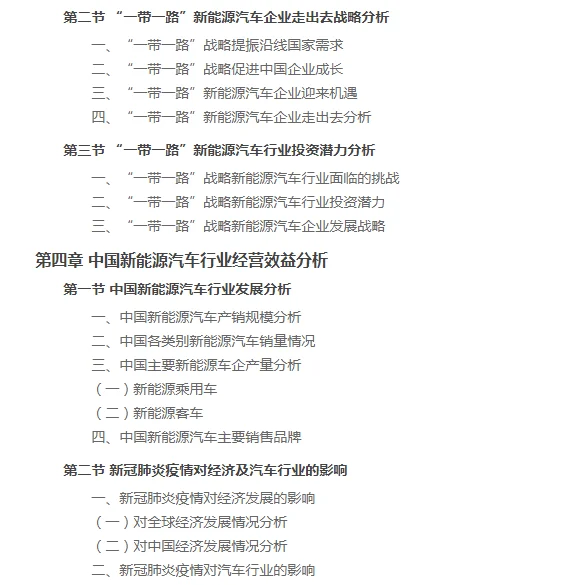 第二节 “一带一路”新能源汽车企业走出去战略分析

一、“一带一路”战略提振沿线国家需求

二、“一带一路”战略促进中国企业成长

三、“一带一路”新能源汽车企业迎来机遇

四、“一带一路”新能源汽车企业走出去分析

第三节 “一带一路”新能源汽车行业投资潜力分析

一、“一带一路”战略新能源汽车行业面临的挑战

二、“一带一路”战略新能源汽车行业投资潜力

三、“一带一路”战略新能源汽车企业发展战略

第四章 中国新能源汽车行业经营效益分析

第一节 中国新能源汽车行业发展分析

一、中国新能源汽车产销规模分析

二、中国各类别新能源汽车销量情况

三、中国主要新能源车企产量分析

（一）新能源乘用车

（二）新能源客车

四、中国新能源汽车主要销售品牌

第二节 新冠肺炎疫情对经济及汽车行业的影响

一、新冠肺炎疫情对经济发展的影响

（一）对全球经济发展情况分析

（二）对中国经济发展情况分析

二、新冠肺炎疫情对汽车行业的影响